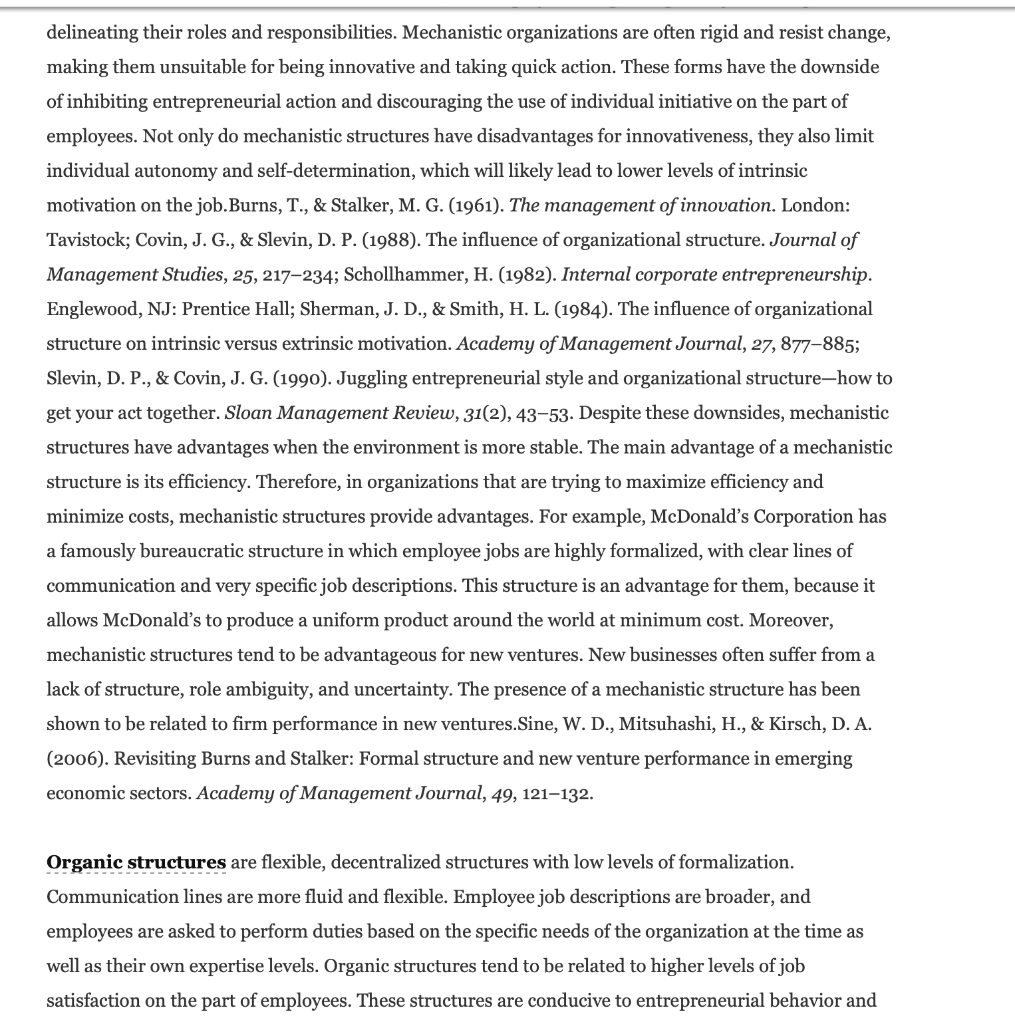 delineating their roles and responsibilities. Mechanistic organizations are often rigid and resist change, making them unsuitable for being innovative and taking quick action. These forms have the downside of inhibiting entrepreneurial action and discouraging the use of individual initiative on the part of employees. Not only do mechanistic structures have disadvantages for innovativeness, they also limit individual autonomy and self-determination, which will likely lead to lower levels of intrinsic motivation on the job.Burns, T., & Stalker, M. G. (1961). The management of innovation. London: Tavistock; Covin, J. G., & Slevin, D. P. (1988). The influence of organizational structure. Journal of Management Studies, 25, 217–234; Schollhammer, H. (1982). Internal corporate entrepreneurship. Englewood, NJ: Prentice Hall; Sherman, J. D., & Smith, H. L. (1984). The influence of organizational structure on intrinsic versus extrinsic motivation. Academy of Management Journal, 27, 877–885; Slevin, D. P., & Covin, J. G. (1990). Juggling entrepreneurial style and organizational structure—how to get your act together. Sloan Management Review, 31(2), 43–53. Despite these downsides, mechanistic structures have advantages when the environment is more stable. The main advantage of a mechanistic structure is its efficiency. Therefore, in organizations that are trying to maximize efficiency and minimize costs, mechanistic structures provide advantages. For example, McDonald's Corporation has a famously bureaucratic structure in which employee jobs are highly formalized, with clear lines of communication and very specific job descriptions. This structure is an advantage for them, because it allows McDonald's to produce a uniform product around the world at minimum cost. Moreover, mechanistic structures tend to be advantageous for new ventures. New businesses often suffer from a lack of structure, role ambiguity, and uncertainty. The presence of a mechanistic structure has been shown to be related to firm performance in new ventures.Sine, W. D., Mitsuhashi, H., & Kirsch, D. A. (2006). Revisiting Burns and Stalker: Formal structure and new venture performance in emerging economic sectors. Academy of Management Journal, 49, 121–132.

Organic structures are flexible, decentralized structures with low levels of formalization. Communication lines are more fluid and flexible. Employee job descriptions are broader, and employees are asked to perform duties based on the specific needs of the organization at the time as well as their own expertise levels. Organic structures tend to be related to higher levels of job satisfaction on the part of employees. These structures are conducive to entrepreneurial behavior and